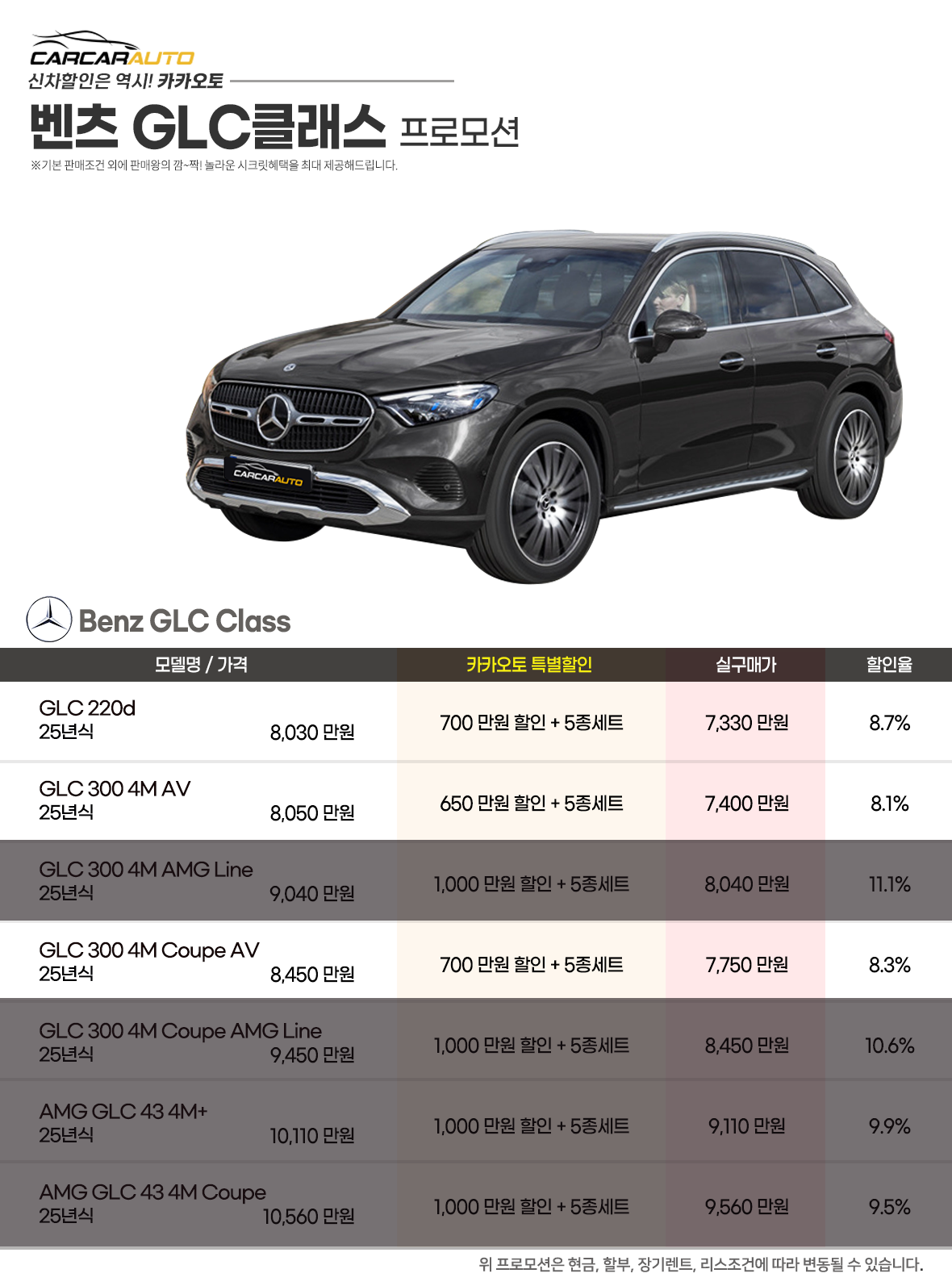 CARCARAUTO
신차할인은 역시! 카카오토

벤츠 GLC클래스 프로모션
※기본 판매조건 외에 판매왕의 깜~짝! 놀라운 시크릿혜택을 최대 제공해드립니다.

CARCARAUTO

Benz GLC Class

| 모델명 / 가격 | 카카오토 특별할인 | 실구매가 | 할인율 |
|---|---|---|---|
| GLC 220d 25년식 8,030 만원 | 700 만원 할인 + 5종세트 | 7,330 만원 | 8.7% |
| GLC 300 4M AV 25년식 8,050 만원 | 650 만원 할인 + 5종세트 | 7,400 만원 | 8.1% |
| GLC 300 4M AMG Line 25년식 9,040 만원 | 1,000 만원 할인 + 5종세트 | 8,040 만원 | 11.1% |
| GLC 300 4M Coupe AV 25년식 8,450 만원 | 700 만원 할인 + 5종세트 | 7,750 만원 | 8.3% |
| GLC 300 4M Coupe AMG Line 25년식 9,450 만원 | 1,000 만원 할인 + 5종세트 | 8,450 만원 | 10.6% |
| AMG GLC 43 4M+ 25년식 10,110 만원 | 1,000 만원 할인 + 5종세트 | 9,110 만원 | 9.9% |
| AMG GLC 43 4M Coupe 25년식 10,560 만원 | 1,000 만원 할인 + 5종세트 | 9,560 만원 | 9.5% |

위 프로모션은 현금, 할부, 장기렌트, 리스조건에 따라 변동될 수 있습니다.